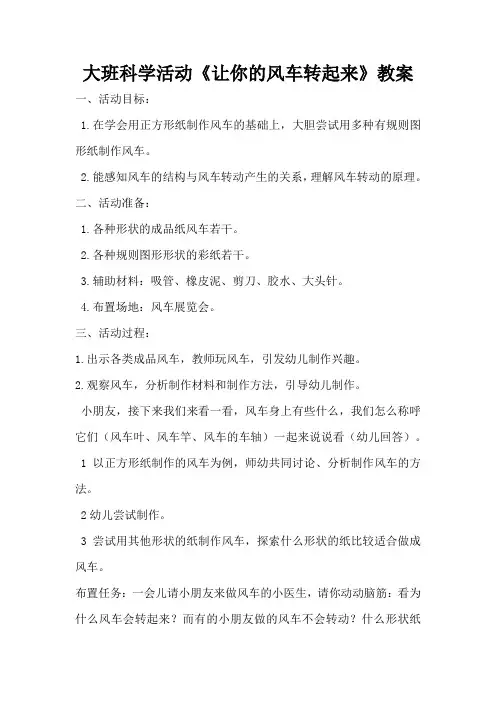 大班科学活动《让你的风车转起来》教案

一、活动目标：

1. 在学会用正方形纸制作风车的基础上，大胆尝试用多种有规则图形纸制作风车。

2. 能感知风车的结构与风车转动产生的关系，理解风车转动的原理。

二、活动准备：

1. 各种形状的成品纸风车若干。

2. 各种规则图形形状的彩纸若干。

3. 辅助材料：吸管、橡皮泥、剪刀、胶水、大头针。

4. 布置场地：风车展览会。

三、活动过程：

1. 出示各类成品风车，教师玩风车，引发幼儿制作兴趣。

2. 观察风车，分析制作材料和制作方法，引导幼儿制作。

小朋友，接下来我们来看一看，风车身上有些什么，我们怎么称呼它们（风车叶、风车竿、风车的车轴）一起来说说看（幼儿回答）。

1 以正方形纸制作的风车为例，师幼共同讨论、分析制作风车的方法。

2 幼儿尝试制作。

3 尝试用其他形状的纸制作风车，探索什么形状的纸比较适合做成风车。

布置任务：一会儿请小朋友来做风车的小医生，请你动动脑筋：看为什么风车会转起来？而有的小朋友做的风车不会转动？什么形状纸